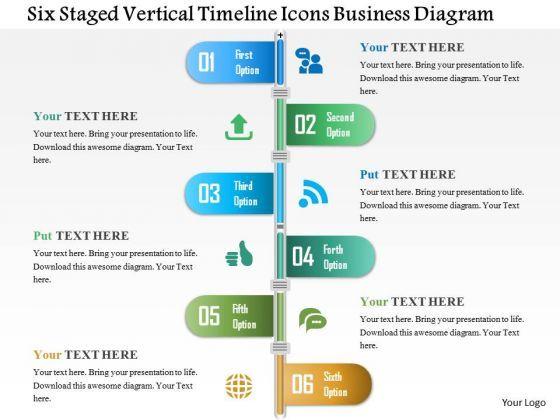 Six Staged Vertical Timeline Icons Business Diagram

01 First Option

Your TEXT HERE

Your text here. Bring your presentation to life. Download this awesome diagram. Your Text here.

Your TEXT HERE

Your text here. Bring your presentation to life. Download this awesome diagram. Your Text here.

02 Second Option

03 Third Option

Put TEXT HERE

Your text here. Bring your presentation to life. Download this awesome diagram. Your Text here.

Put TEXT HERE

Your text here. Bring your presentation to life. Download this awesome diagram. Your Text here.

04 Forth Option

05 Fifth Option

Your TEXT HERE

Your text here. Bring your presentation to life. Download this awesome diagram. Your Text here.

Your TEXT HERE

Your text here. Bring your presentation to life. Download this awesome diagram. Your Text here.

06 Sixth Option

Your Logo